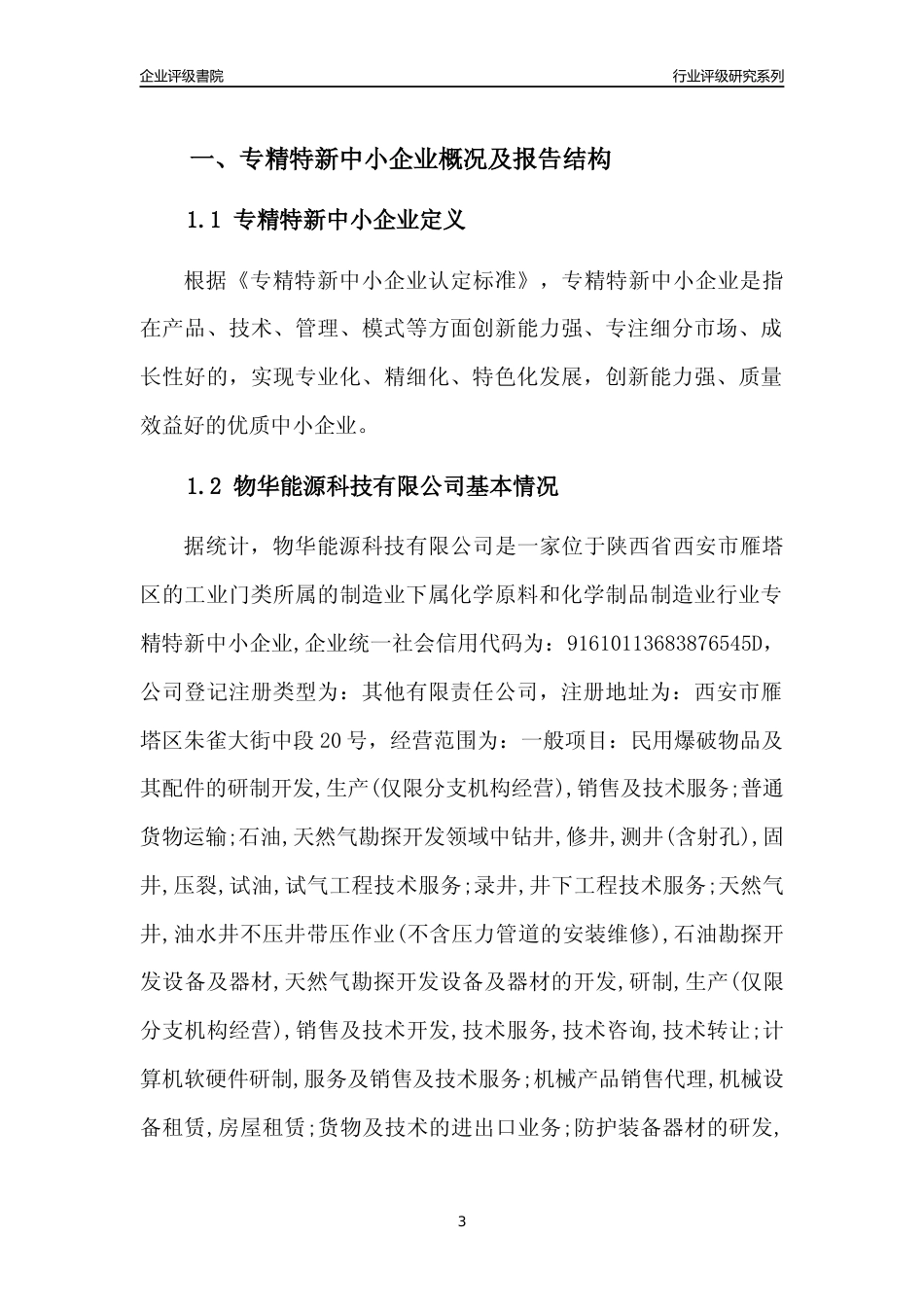 企业评级書院

行业评级研究系列

一、专精特新中小企业概况及报告结构

1.1 专精特新中小企业定义

根据《专精特新中小企业认定标准》，专精特新中小企业是指在产品、技术、管理、模式等方面创新能力强、专注细分市场、成长性好的，实现专业化、精细化、特色化发展，创新能力强、质量效益好的优质中小企业。

1.2 物华能源科技有限公司基本情况

据统计，物华能源科技有限公司是一家位于陕西省西安市雁塔区的工业门类所属的制造业下属化学原料和化学制品制造业行业专精特新中小企业,企业统一社会信用代码为：91610113683876545D，公司登记注册类型为：其他有限责任公司，注册地址为：西安市雁塔区朱雀大街中段20号，经营范围为：一般项目：民用爆破物品及其配件的研制开发,生产(仅限分支机构经营),销售及技术服务;普通货物运输;石油,天然气勘探开发领域中钻井,修井,测井(含射孔),固井,压裂,试油,试气工程技术服务;录井,井下工程技术服务;天然气井,油水井不压井带压作业(不含压力管道的安装维修),石油勘探开发设备及器材,天然气勘探开发设备及器材的开发,研制,生产(仅限分支机构经营),销售及技术开发,技术服务,技术咨询,技术转让;计算机软硬件研制,服务及销售及技术服务;机械产品销售代理,机械设备租赁,房屋租赁;货物及技术的进出口业务;防护装备器材的研发,

3